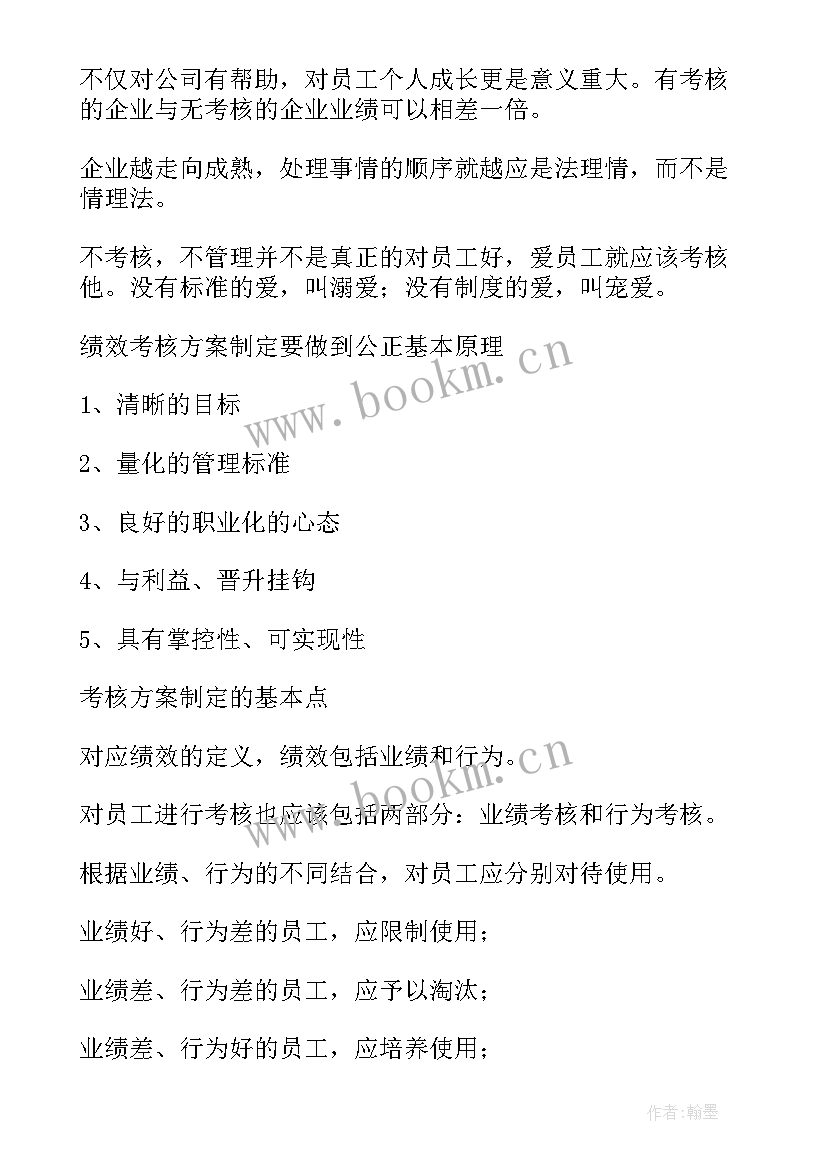 不仅对公司有帮助，对员工个人成长更是意义重大。有考核的企业与无考核的企业业绩可以相差一倍。

企业越走向成熟，处理事情的顺序就越应是法理情，而不是情理法。

不考核，不管理并不是真正的对员工好，爱员工就应该考核他。没有标准的爱，叫溺爱；没有制度的爱，叫宠爱。

绩效考核方案制定要做到公正基本原理

www.bookm.cn

1、清晰的目标

2、量化的管理标准

3、良好的职业化的心态

4、与利益、晋升挂钩

5、具有掌控性、可实现性

考核方案制定的基本点

对应绩效的定义，绩效包括业绩和行为。

www.bookm.cn

对员工进行考核也应该包括两部分：业绩考核和行为考核。

根据业绩、行为的不同结合，对员工应分别对待使用。

业绩好、行为差的员工，应限制使用；

业绩差、行为差的员工，应予以淘汰；

业绩差、行为好的员工，应培养使用；

作者:翰墨